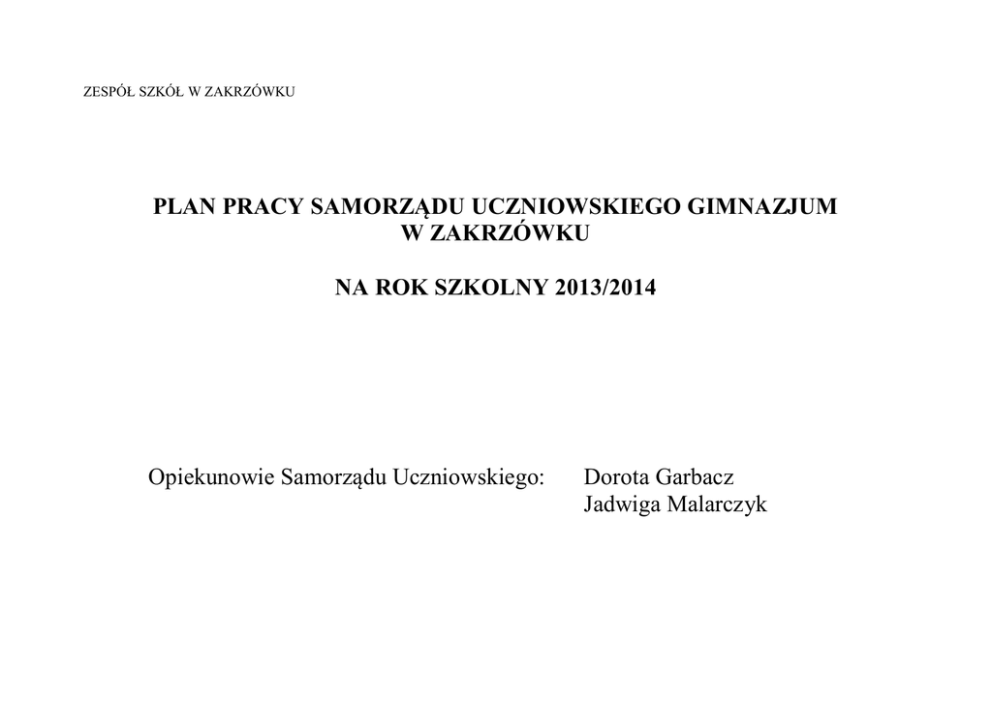 ZESPÓŁ SZKÓŁ W ZAKRZÓWKU

PLAN PRACY SAMORZĄDU UCZNIOWSKIEGO GIMNAZJUM W ZAKRZÓWKU

NA ROK SZKOLNY 2013/2014

Opiekunowie Samorządu Uczniowskiego: Dorota Garbacz
Jadwiga Malarczyk